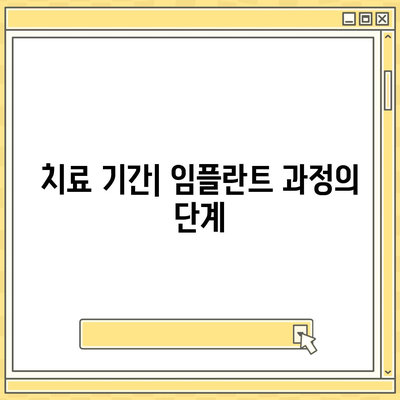 치료 기간| 임플란트 과정의 단계